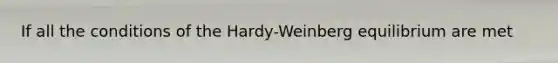 If all the conditions of the Hardy-Weinberg equilibrium are met